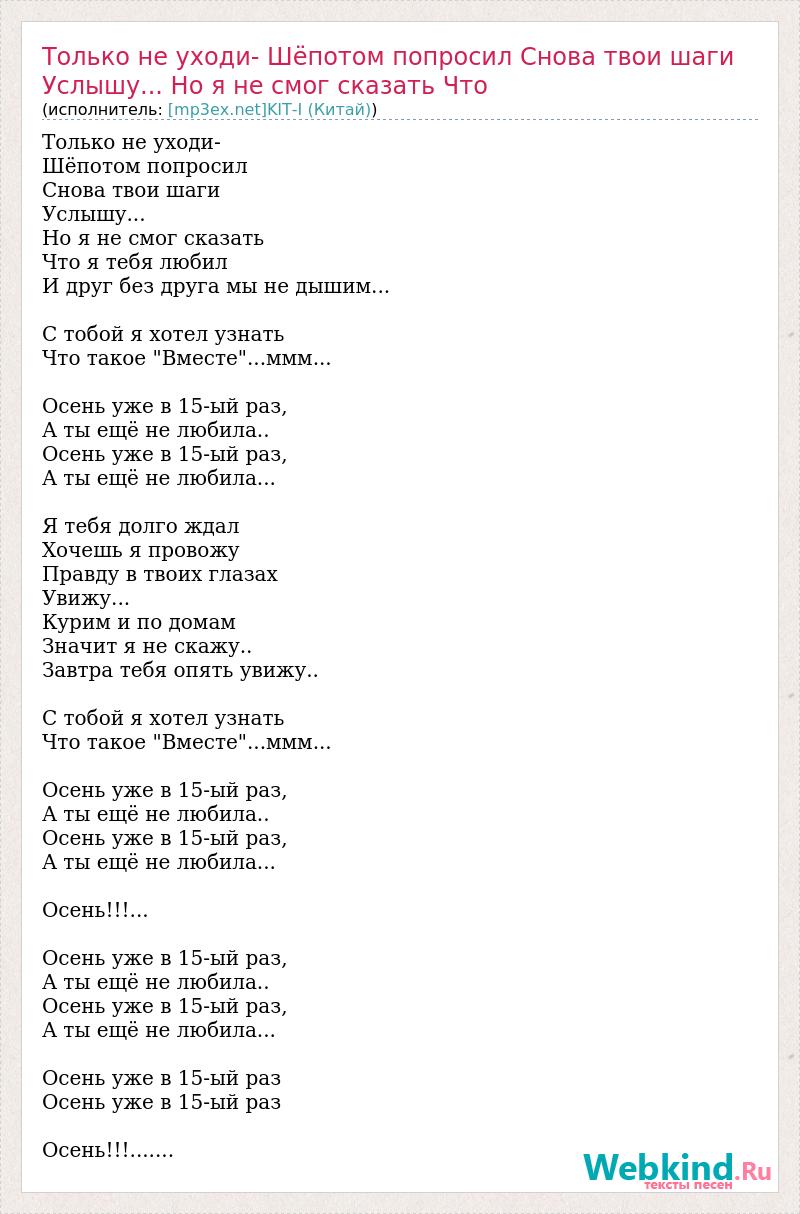 Только не уходи- Шёпотом попросил Снова твои шаги Услышу... Но я не смог сказать Что
(исполнитель: [mp3ex.net]KIT-I (Китай))

Только не уходи-
Шёпотом попросил
Снова твои шаги
Услышу...
Но я не смог сказать
Что я тебя любил
И друг без друга мы не дышим...

С тобой я хотел узнать
Что такое "Вместе"...ммм...

Осень уже в 15-ый раз,
А ты ещё не любила..
Осень уже в 15-ый раз,
А ты ещё не любила...

Я тебя долго ждал
Хочешь я провожу
Правду в твоих глазах
Увижу...
Курим и по домам
Значит я не скажу..
Завтра тебя опять увижу..

С тобой я хотел узнать
Что такое "Вместе"...ммм...

Осень уже в 15-ый раз,
А ты ещё не любила..
Осень уже в 15-ый раз,
А ты ещё не любила...

Осень!!!...

Осень уже в 15-ый раз,
А ты ещё не любила..
Осень уже в 15-ый раз,
А ты ещё не любила...

Осень уже в 15-ый раз
Осень уже в 15-ый раз

Осень!!!.......

Webkind.Ru
тексты песен